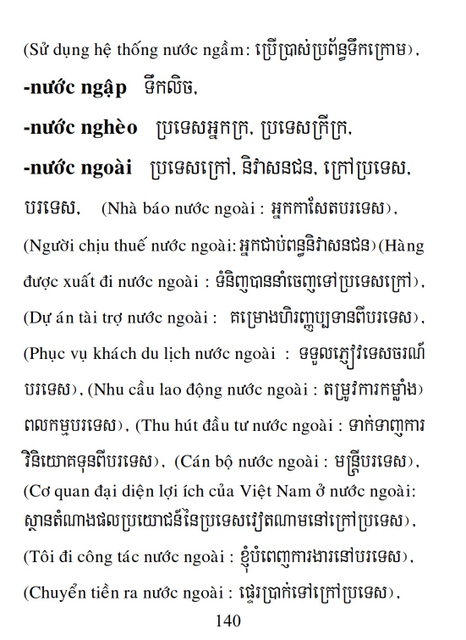 (Sử dụng hệ thống nước ngầm: ប្រើប្រាស់ប្រព័ន្ធទឹកក្រោម),

**-nước ngập** ទឹកលិច,

**-nước nghèo** ប្រទេសអ្នកក្រ, ប្រទេសក្រីក្រ,

**-nước ngoài** ប្រទេសក្រៅ, និវាសនជន, ក្រៅប្រទេស, បរទេស, (Nhà báo nước ngoài : អ្នកកាសែតបរទេស), (Người chịu thuế nước ngoài: អ្នកជាប់ពន្ធនិវាសនជន)(Hàng được xuất đi nước ngoài : ទំនិញបាននាំចេញទៅប្រទេសក្រៅ), (Dự án tài trợ nước ngoài : គម្រោងហិរញ្ញប្បទានពីបរទេស), (Phục vụ khách du lịch nước ngoài : ទទួលភ្ញៀវទេសចរណ៍បរទេស), (Nhu cầu lao động nước ngoài : តម្រូវការកម្លាំងពលកម្មបរទេស), (Thu hút đầu tư nước ngoài : ទាក់ទាញការវិនិយោគទុនពីបរទេស), (Cán bộ nước ngoài : មន្ត្រីបរទេស), (Cơ quan đại diện lợi ích của Việt Nam ở nước ngoài: ស្ថានតំណាងផលប្រយោជន៍នៃប្រទេសវៀតណាមនៅក្រៅប្រទេស), (Tôi đi công tác nước ngoài : ខ្ញុំបំពេញការងារនៅបរទេស), (Chuyển tiền ra nước ngoài : ផ្ទេរប្រាក់ទៅក្រៅប្រទេស),

140